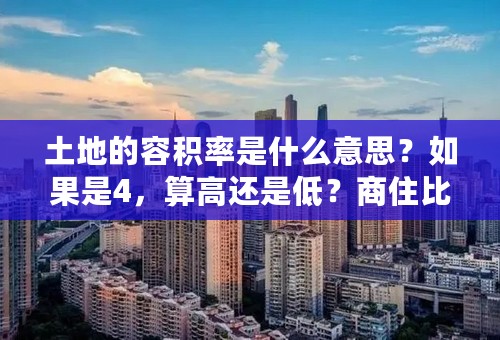 土地的容积率是什么意思？如果是4，算高还是低？商住比